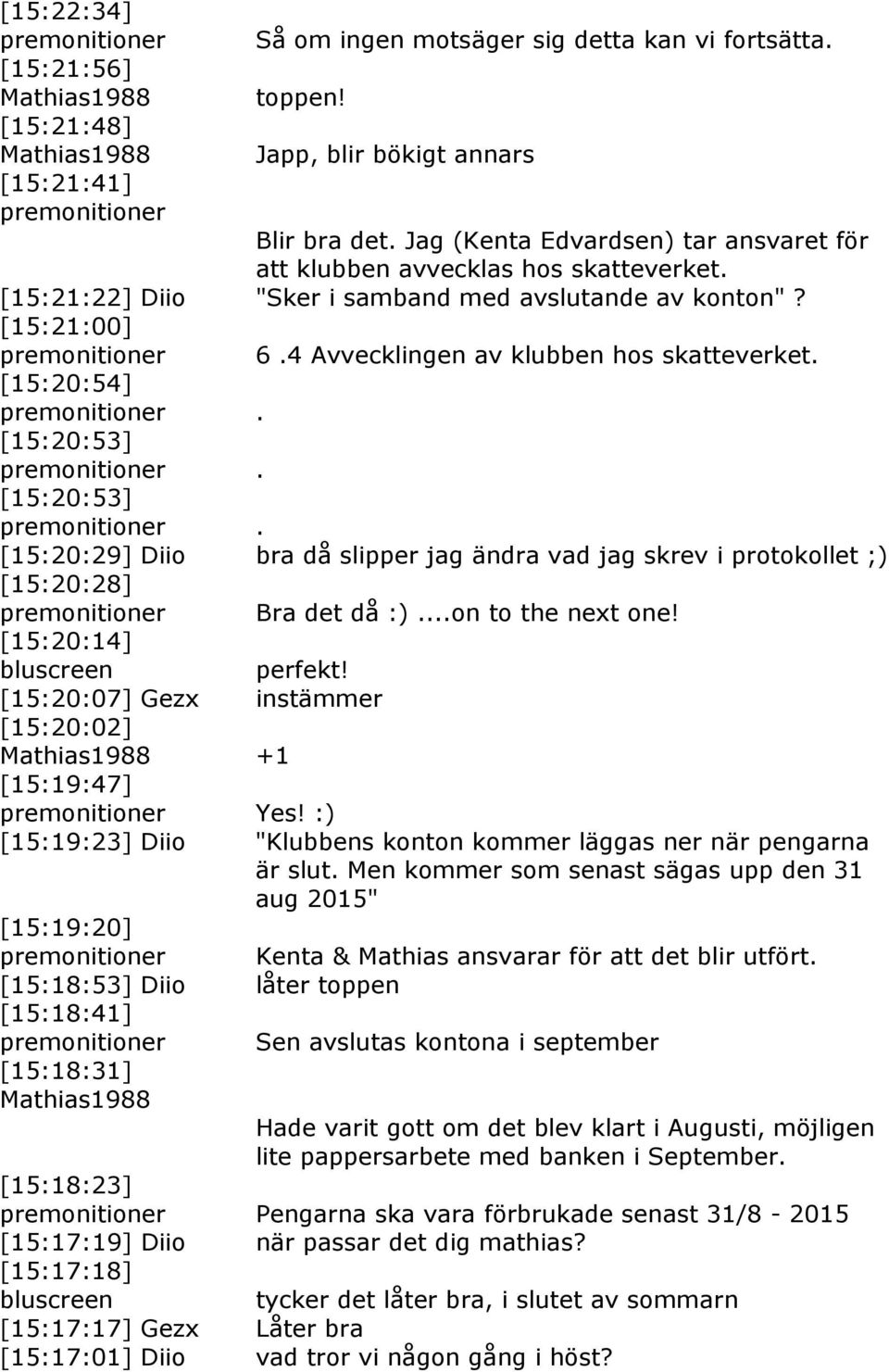 [15:22:34] premonitioner Så om ingen motsäger sig detta kan vi fortsätta.
[15:21:56] Mathias1988 toppen!
[15:21:48] Mathias1988 Japp, blir bökigt annars
[15:21:41] premonitioner Blir bra det. Jag (Kenta Edvardsen) tar ansvaret för att klubben avvecklas hos skatteverket.
[15:21:22] Diio "Sker i samband med avslutande av konton"?
[15:21:00] premonitioner 6.4 Avvecklingen av klubben hos skatteverket.
[15:20:54] premonitioner .
[15:20:53] premonitioner .
[15:20:53] premonitioner .
[15:20:29] Diio bra då slipper jag ändra vad jag skrev i protokollet ;)
[15:20:28] premonitioner Bra det då :)....on to the next one!
[15:20:14] bluscreen perfekt!
[15:20:07] Gezx instämmer
[15:20:02] Mathias1988 +1
[15:19:47] premonitioner Yes! :)
[15:19:23] Diio "Klubbens konton kommer läggas ner när pengarna är slut. Men kommer som senast sägas upp den 31 aug 2015"
[15:19:20] premonitioner Kenta & Mathias ansvarar för att det blir utfört.
[15:18:53] Diio låter toppen
[15:18:41] premonitioner Sen avslutas kontona i september
[15:18:31] Mathias1988 Hade varit gott om det blev klart i Augusti, möjligen lite pappersarbete med banken i September.
[15:18:23] premonitioner Pengarna ska vara förbrukade senast 31/8 - 2015
[15:17:19] Diio när passar det dig mathias?
[15:17:18] bluscreen tycker det låter bra, i slutet av sommarn
[15:17:17] Gezx Låter bra
[15:17:01] Diio vad tror vi någon gång i höst?